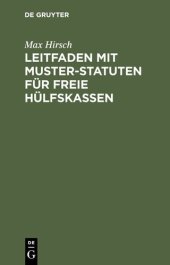 DE GRUYTER

Max Hirsch

LEITFADEN MIT MUSTER-STATUTEN FÜR FREIE HÜLFSKASSEN

DE
G